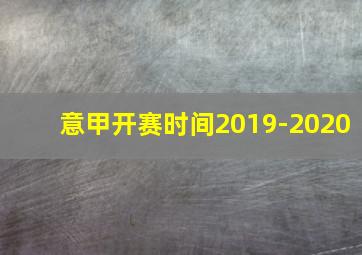 意甲开赛时间2019-2020